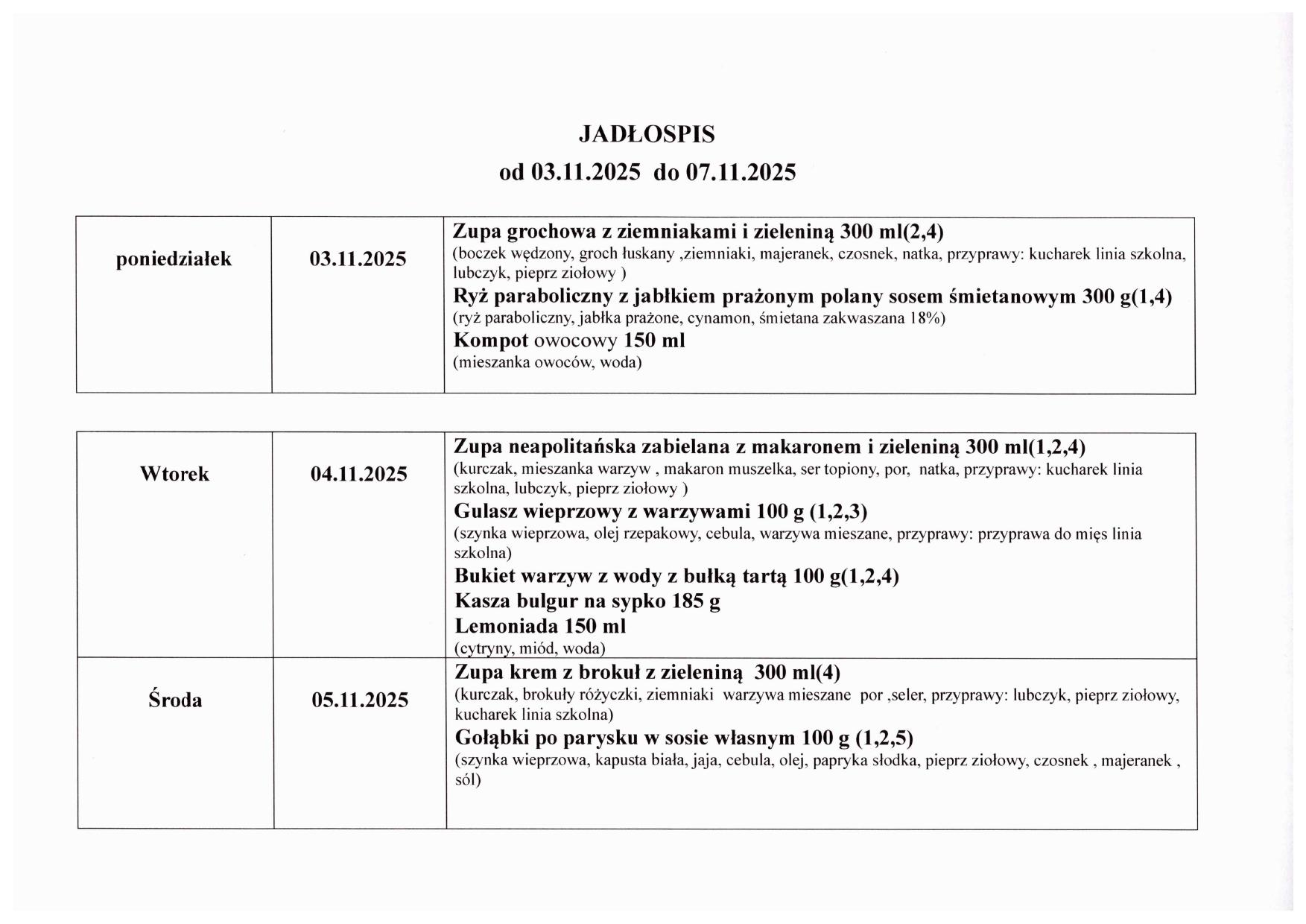 JADŁOSPIS
od 03.11.2025 do 07.11.2025

| poniedziałek | 03.11.2025 | Zupa grochowa z ziemniakami i zieleniną 300 ml(2,4) (boczek wędzony, groch łuskany ,ziemniaki, majeranek, czosnek, natka, przyprawy: kucharek linia szkolna, lubczyk, pieprz ziołowy ) Ryż paraboliczny z jabłkiem prażonym polany sosem śmietanowym 300 g(1,4) (ryż paraboliczny, jabłka prażone, cynamon, śmietana zakwaszana 18%) Kompot owocowy 150 ml (mieszanka owoców, woda) |
|---|---|---|

| Wtorek | 04.11.2025 | Zupa neapolitańska zabielana z makaronem i zieleniną 300 ml(1,2,4) (kurczak, mieszanka warzyw , makaron muszelka, ser topiony, por, natka, przyprawy: kucharek linia szkolna, lubczyk, pieprz ziołowy ) Gulasz wieprzowy z warzywami 100 g (1,2,3) (szynka wieprzowa, olej rzepakowy, cebula, warzywa mieszane, przyprawy: przyprawa do mięs linia szkolna) Bukiet warzyw z wody z bułką tartą 100 g(1,2,4) Kasza bulgur na sypko 185 g Lemoniada 150 ml (cytryny, miód, woda) |
|---|---|---|
| Środa | 05.11.2025 | Zupa krem z brokuł z zieleniną 300 ml(4) (kurczak, brokuły różyczki, ziemniaki warzywa mieszane por ,seler, przyprawy: lubczyk, pieprz ziołowy, kucharek linia szkolna) Gołąbki po parysku w sosie własnym 100 g (1,2,5) (szynka wieprzowa, kapusta biała, jaja, cebula, olej, papryka słodka, pieprz ziołowy, czosnek , majeranek , sól) |